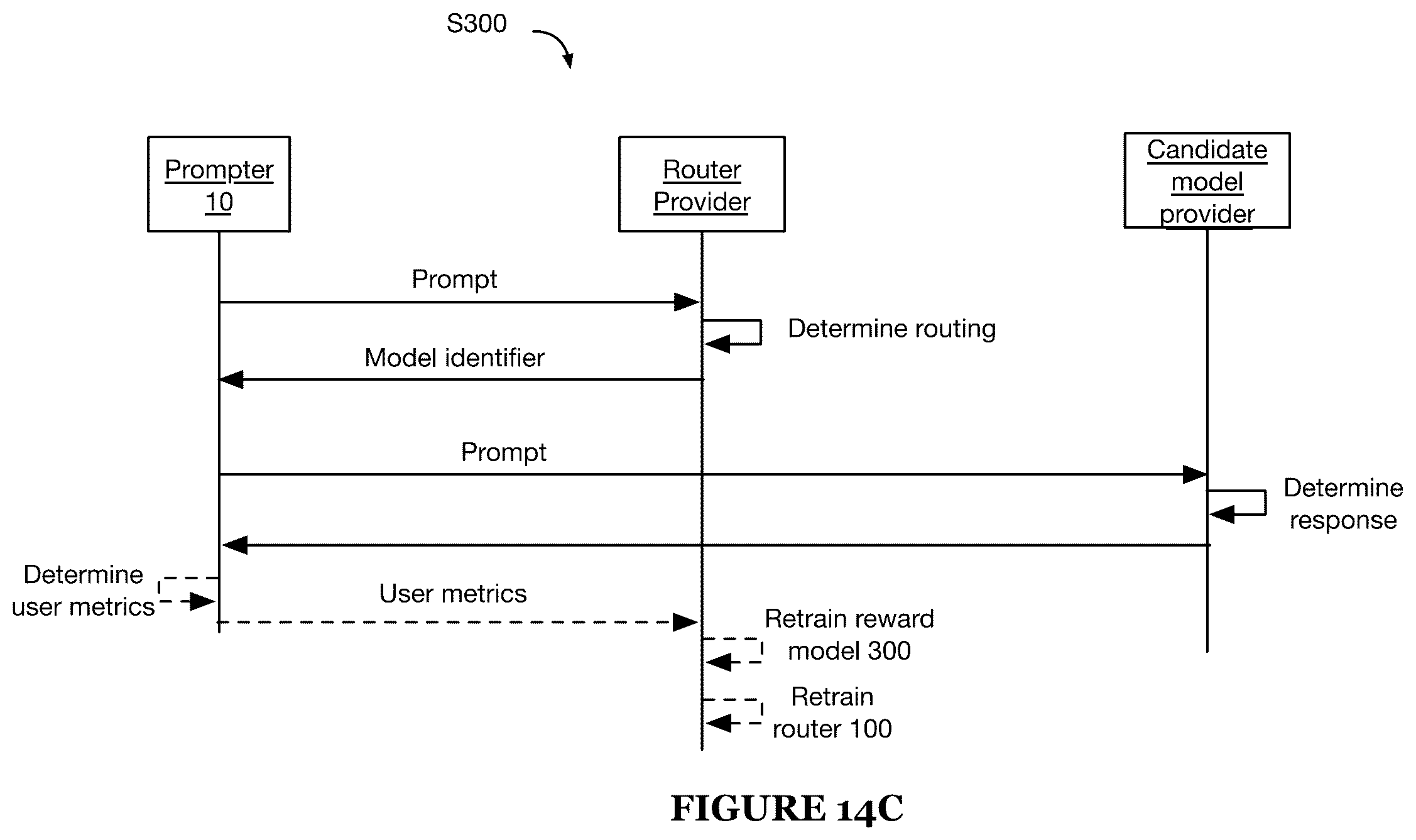 S300

Prompter 10

Router Provider

Candidate model provider

Prompt

Determine routing

Model identifier

Prompt

Determine response

Determine user metrics

User metrics

Retrain reward model 300

Retrain router 100

FIGURE 14C